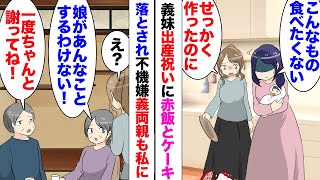 こんなもの食べたくない

せっかく作ったのに

義妹出産祝いに赤飯とケーキ

落とされ不機嫌義両親も私に

え?

娘があんなことするわけない!

一度ちゃんと謝ってね!